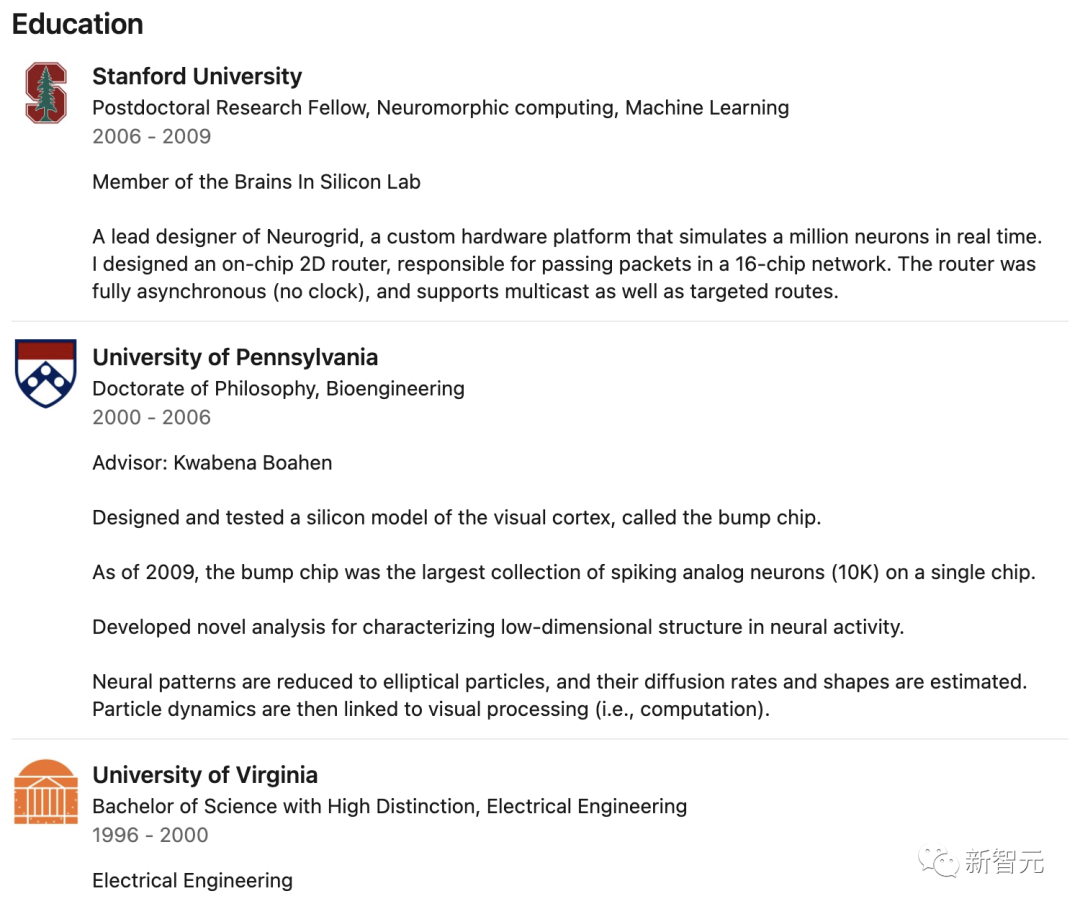 Education

Stanford University
Postdoctoral Research Fellow, Neuromorphic computing, Machine Learning
2006 - 2009

Member of the Brains In Silicon Lab

A lead designer of Neurogrid, a custom hardware platform that simulates a million neurons in real time. I designed an on-chip 2D router, responsible for passing packets in a 16-chip network. The router was fully asynchronous (no clock), and supports multicast as well as targeted routes.

University of Pennsylvania
Doctorate of Philosophy, Bioengineering
2000 - 2006

Advisor: Kwabena Boahen

Designed and tested a silicon model of the visual cortex, called the bump chip.

As of 2009, the bump chip was the largest collection of spiking analog neurons (10K) on a single chip.

Developed novel analysis for characterizing low-dimensional structure in neural activity.

Neural patterns are reduced to elliptical particles, and their diffusion rates and shapes are estimated. Particle dynamics are then linked to visual processing (i.e., computation).

University of Virginia
Bachelor of Science with High Distinction, Electrical Engineering
1996 - 2000

Electrical Engineering

新智元